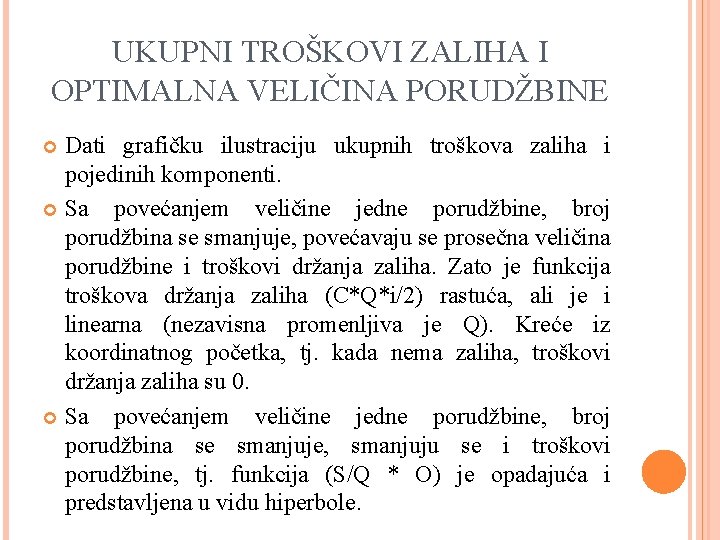 UKUPNI TROŠKOVI ZALIHA I OPTIMALNA VELIČINA PORUDŽBINE

Dati grafičku ilustraciju ukupnih troškova zaliha i pojedinih komponenti.

Sa povećanjem veličine jedne porudžbine, broj porudžbina se smanjuje, povećavaju se prosečna veličina porudžbine i troškovi držanja zaliha. Zato je funkcija troškova držanja zaliha (C*Q*i/2) rastuća, ali je i linearna (nezavisna promenljiva je Q). Kreće iz koordinatnog početka, tj. kada nema zaliha, troškovi držanja zaliha su 0.

Sa povećanjem veličine jedne porudžbine, broj porudžbina se smanjuje, smanjuju se i troškovi porudžbine, tj. funkcija (S/Q * O) je opadajuća i predstavljena u vidu hiperbole.